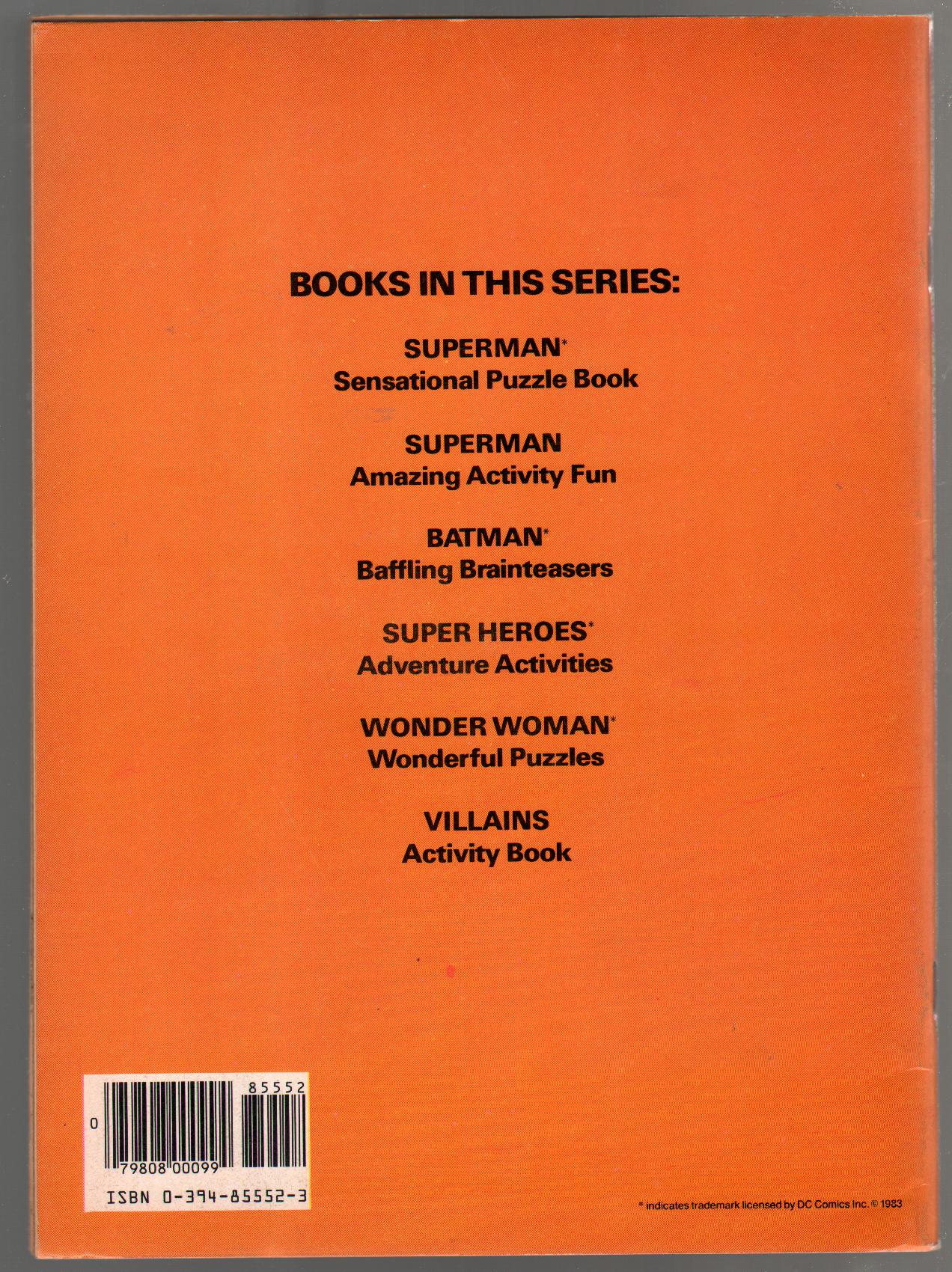 BOOKS IN THIS SERIES:

SUPERMAN*
Sensational Puzzle Book

SUPERMAN
Amazing Activity Fun

BATMAN*
Baffling Brainteasers

SUPER HEROES*
Adventure Activities

WONDER WOMAN*
Wonderful Puzzles

VILLAINS
Activity Book

85552

0

79808 00099

ISBN 0-394-85552-3

* indicates trademark licensed by DC Comics Inc. © 1983